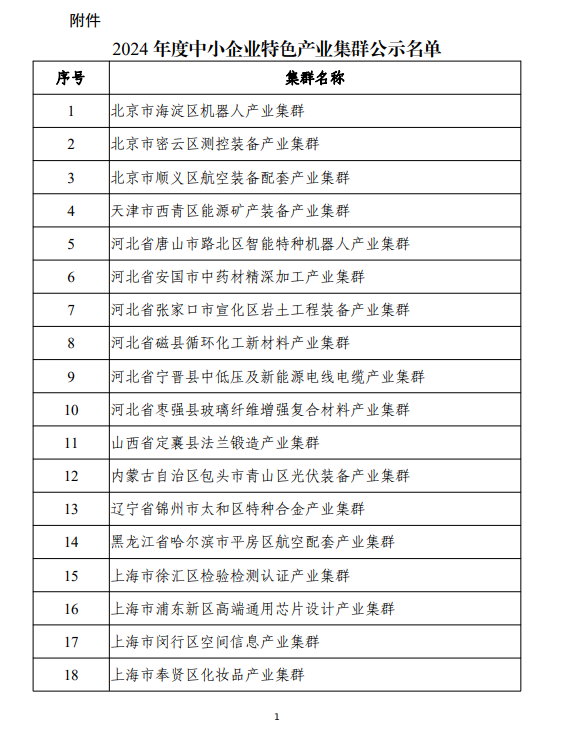 附件

2024 年度中小企业特色产业集群公示名单

| 序号 | 集群名称 |
|---|---|
| 1 | 北京市海淀区机器人产业集群 |
| 2 | 北京市密云区测控装备产业集群 |
| 3 | 北京市顺义区航空装备配套产业集群 |
| 4 | 天津市西青区能源矿产装备产业集群 |
| 5 | 河北省唐山市路北区智能特种机器人产业集群 |
| 6 | 河北省安国市中药材精深加工产业集群 |
| 7 | 河北省张家口市宣化区岩土工程装备产业集群 |
| 8 | 河北省磁县循环化工新材料产业集群 |
| 9 | 河北省宁晋县中低压及新能源电线电缆产业集群 |
| 10 | 河北省枣强县玻璃纤维增强复合材料产业集群 |
| 11 | 山西省定襄县法兰锻造产业集群 |
| 12 | 内蒙古自治区包头市青山区光伏装备产业集群 |
| 13 | 辽宁省锦州市太和区特种合金产业集群 |
| 14 | 黑龙江省哈尔滨市平房区航空配套产业集群 |
| 15 | 上海市徐汇区检验检测认证产业集群 |
| 16 | 上海市浦东新区高端通用芯片设计产业集群 |
| 17 | 上海市闵行区空间信息产业集群 |
| 18 | 上海市奉贤区化妆品产业集群 |

1